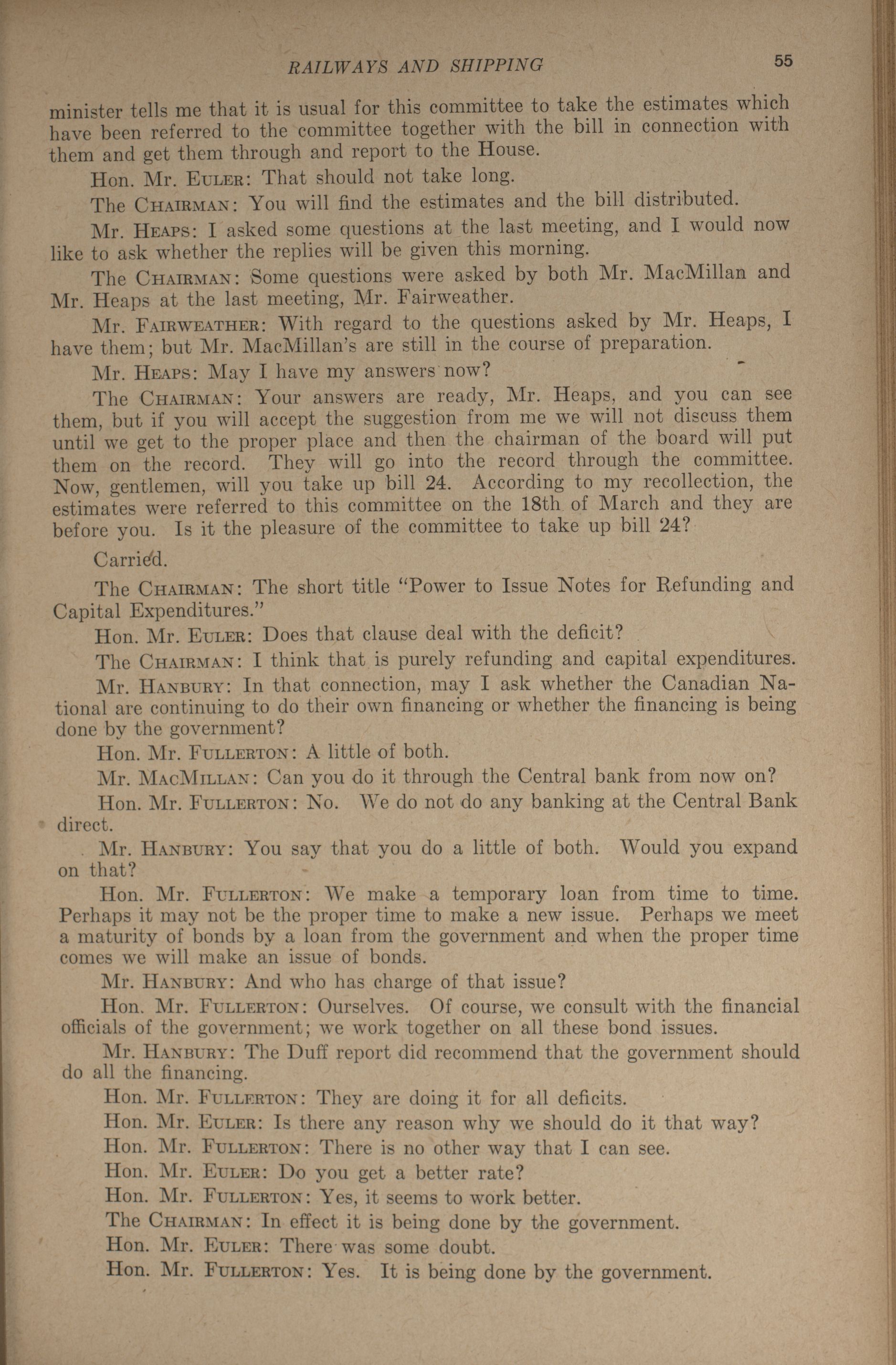 RAILWAYS AND SHIPPING 55

minister tells me that it is usual for this committee to take the estimates which have been referred to the committee together with the bill in connection with them and get them through and report to the House.

Hon. Mr. EULER: That should not take long.

The CHAIRMAN: You will find the estimates and the bill distributed.

Mr. HEAPS: I asked some questions at the last meeting, and I would now like to ask whether the replies will be given this morning.

The CHAIRMAN: Some questions were asked by both Mr. MacMillan and Mr. Heaps at the last meeting, Mr. Fairweather.

Mr. FAIRWEATHER: With regard to the questions asked by Mr. Heaps, I have them; but Mr. MacMillan's are still in the course of preparation.

Mr. HEAPS: May I have my answers now?

The CHAIRMAN: Your answers are ready, Mr. Heaps, and you can see them, but if you will accept the suggestion from me we will not discuss them until we get to the proper place and then the chairman of the board will put them on the record. They will go into the record through the committee. Now, gentlemen, will you take up bill 24. According to my recollection, the estimates were referred to this committee on the 18th of March and they are before you. Is it the pleasure of the committee to take up bill 24?

Carried.

The CHAIRMAN: The short title "Power to Issue Notes for Refunding and Capital Expenditures."

Hon. Mr. EULER: Does that clause deal with the deficit?

The CHAIRMAN: I think that is purely refunding and capital expenditures.

Mr. HANBURY: In that connection, may I ask whether the Canadian National are continuing to do their own financing or whether the financing is being done by the government?

Hon. Mr. FULLERTON: A little of both.

Mr. MACMILLAN: Can you do it through the Central bank from now on?

Hon. Mr. FULLERTON: No. We do not do any banking at the Central Bank direct.

Mr. HANBURY: You say that you do a little of both. Would you expand on that?

Hon. Mr. FULLERTON: We make a temporary loan from time to time. Perhaps it may not be the proper time to make a new issue. Perhaps we meet a maturity of bonds by a loan from the government and when the proper time comes we will make an issue of bonds.

Mr. HANBURY: And who has charge of that issue?

Hon. Mr. FULLERTON: Ourselves. Of course, we consult with the financial officials of the government; we work together on all these bond issues.

Mr. HANBURY: The Duff report did recommend that the government should do all the financing.

Hon. Mr. FULLERTON: They are doing it for all deficits.

Hon. Mr. EULER: Is there any reason why we should do it that way?

Hon. Mr. FULLERTON: There is no other way that I can see.

Hon. Mr. EULER: Do you get a better rate?

Hon. Mr. FULLERTON: Yes, it seems to work better.

The CHAIRMAN: In effect it is being done by the government.

Hon. Mr. EULER: There was some doubt.

Hon. Mr. FULLERTON: Yes. It is being done by the government.